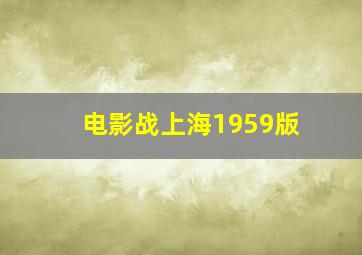 电影战上海1959版